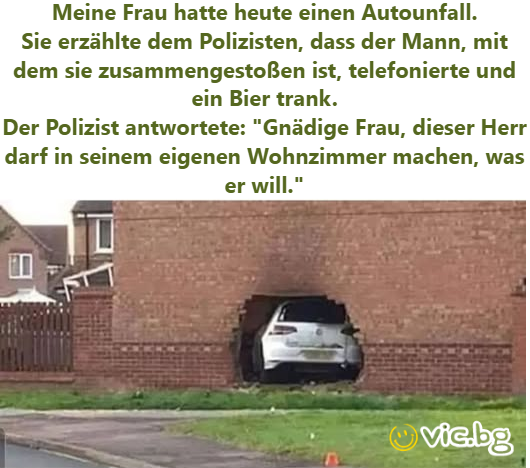 Meine Frau hatte heute einen Autounfall.
Sie erzählte dem Polizisten, dass der Mann, mit dem sie zusammengestoßen ist, telefonierte und ein Bier trank.
Der Polizist antwortete: "Gnädige Frau, dieser Herr darf in seinem eigenen Wohnzimmer machen, was er will."

vic.bg